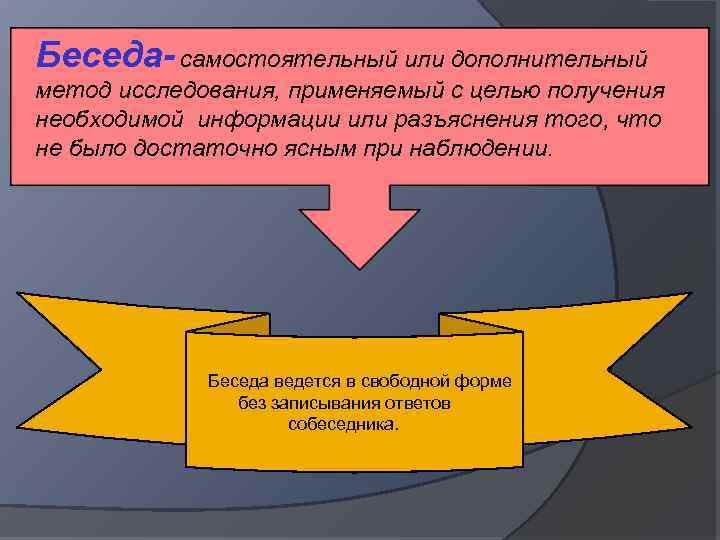 Беседа- самостоятельный или дополнительный метод исследования, применяемый с целью получения необходимой информации или разъяснения того, что не было достаточно ясным при наблюдении.

Беседа ведется в свободной форме без записывания ответов собеседника.